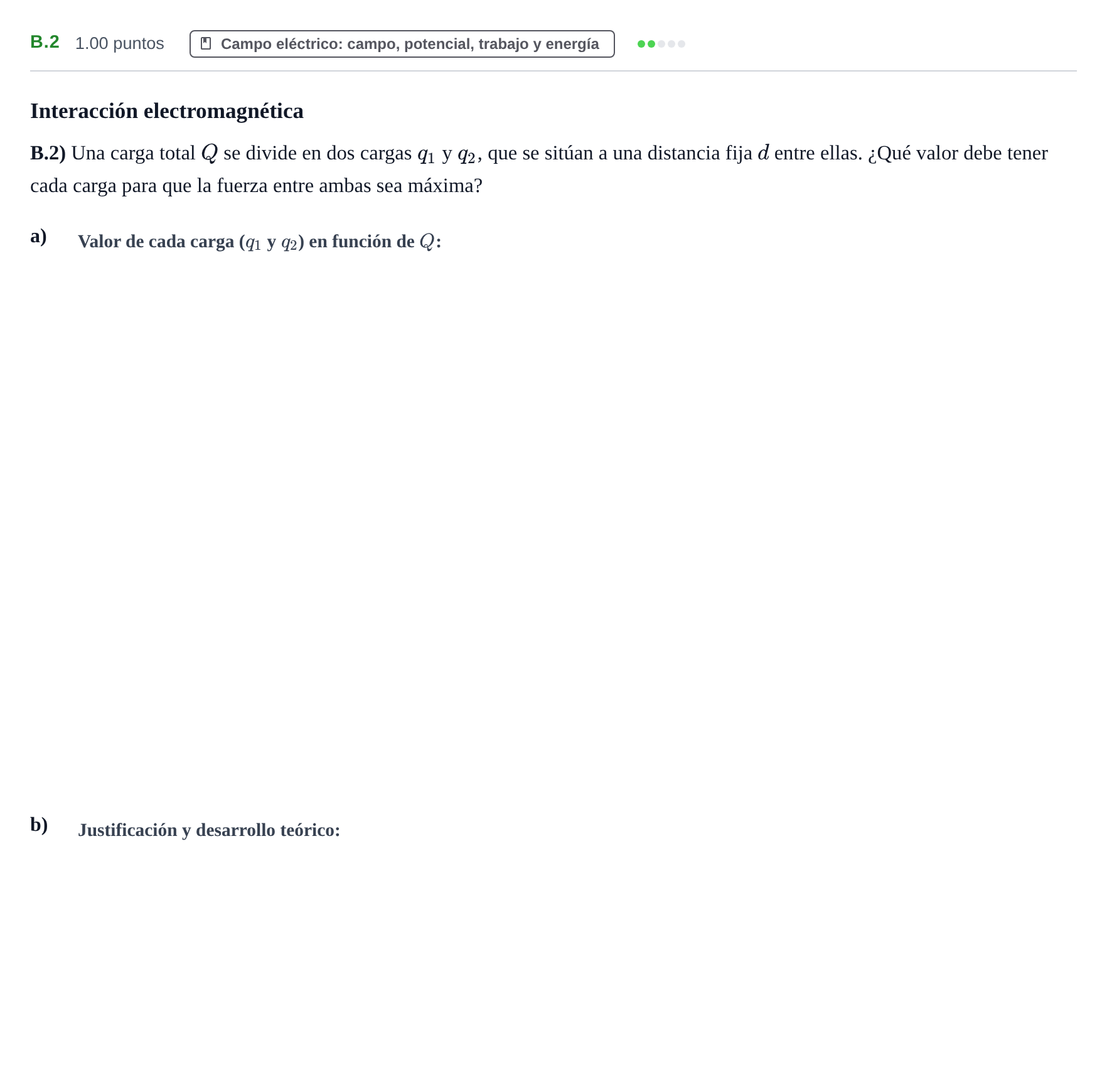 B.2 1.00 puntos Campo eléctrico: campo, potencial, trabajo y energía

Interacción electromagnética

B.2) Una carga total $Q$ se divide en dos cargas $q_1$ y $q_2$, que se sitúan a una distancia fija $d$ entre ellas. ¿Qué valor debe tener cada carga para que la fuerza entre ambas sea máxima?

a) Valor de cada carga ($q_1$ y $q_2$) en función de $Q$:

b) Justificación y desarrollo teórico: